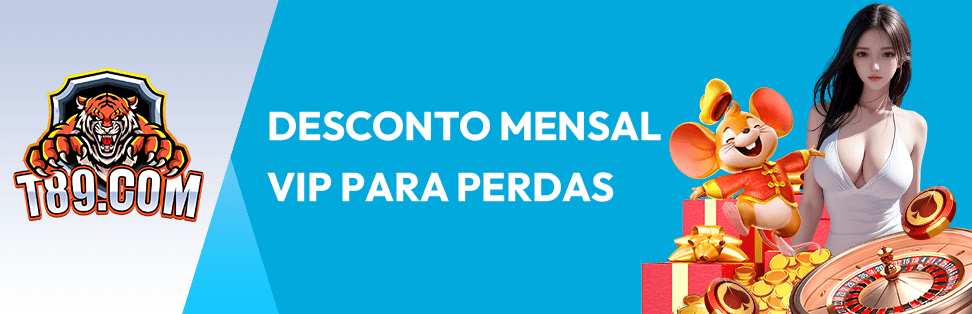 T89.COM

DESCONTO MENSAL VIP PARA PERDAS